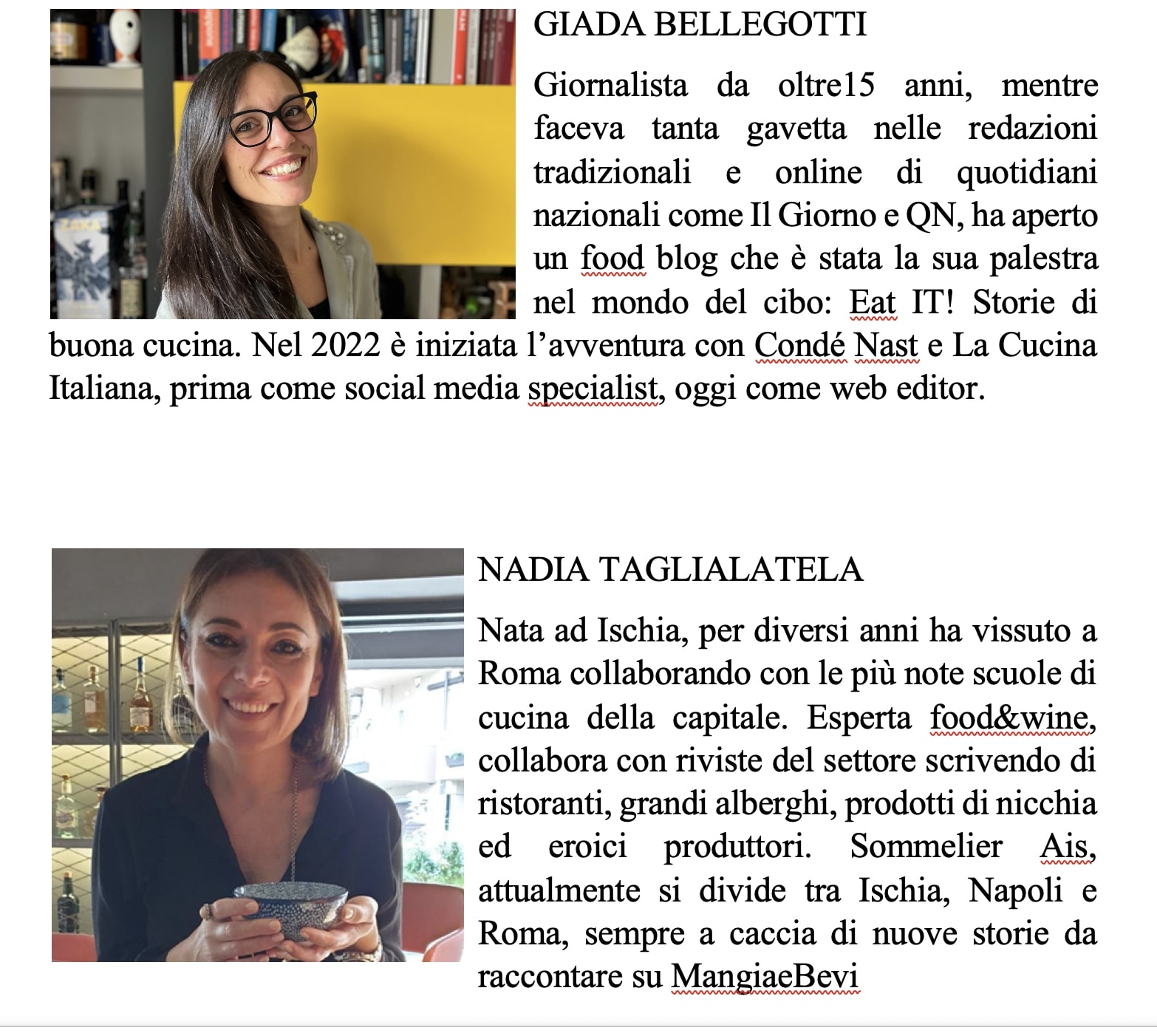 GIADA BELLEGOTTI

Giornalista da oltre15 anni, mentre faceva tanta gavetta nelle redazioni tradizionali e online di quotidiani nazionali come Il Giorno e QN, ha aperto un food blog che è stata la sua palestra nel mondo del cibo: Eat IT! Storie di buona cucina. Nel 2022 è iniziata l'avventura con Condé Nast e La Cucina Italiana, prima come social media specialist, oggi come web editor.

NADIA TAGLIALATELA

Nata ad Ischia, per diversi anni ha vissuto a Roma collaborando con le più note scuole di cucina della capitale. Esperta food&wine, collabora con riviste del settore scrivendo di ristoranti, grandi alberghi, prodotti di nicchia ed eroici produttori. Sommelier Ais, attualmente si divide tra Ischia, Napoli e Roma, sempre a caccia di nuove storie da raccontare su MangiaeBevi